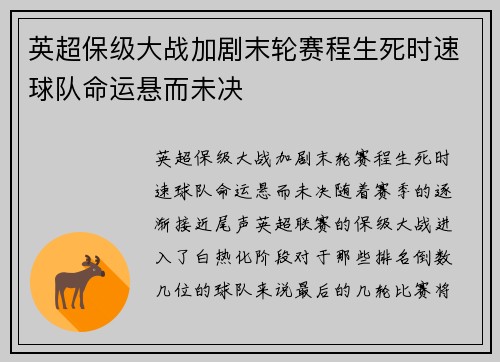 英超保级大战加剧末轮赛程生死时速球队命运悬而未决

英超保级大战加剧末轮赛程生死时速球队命运悬而未决随着赛季的逐渐接近尾声英超联赛的保级大战进入了白热化阶段对于那些排名倒数几位的球队来说最后的几轮比赛将